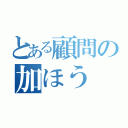 とある顧問の
加ほう